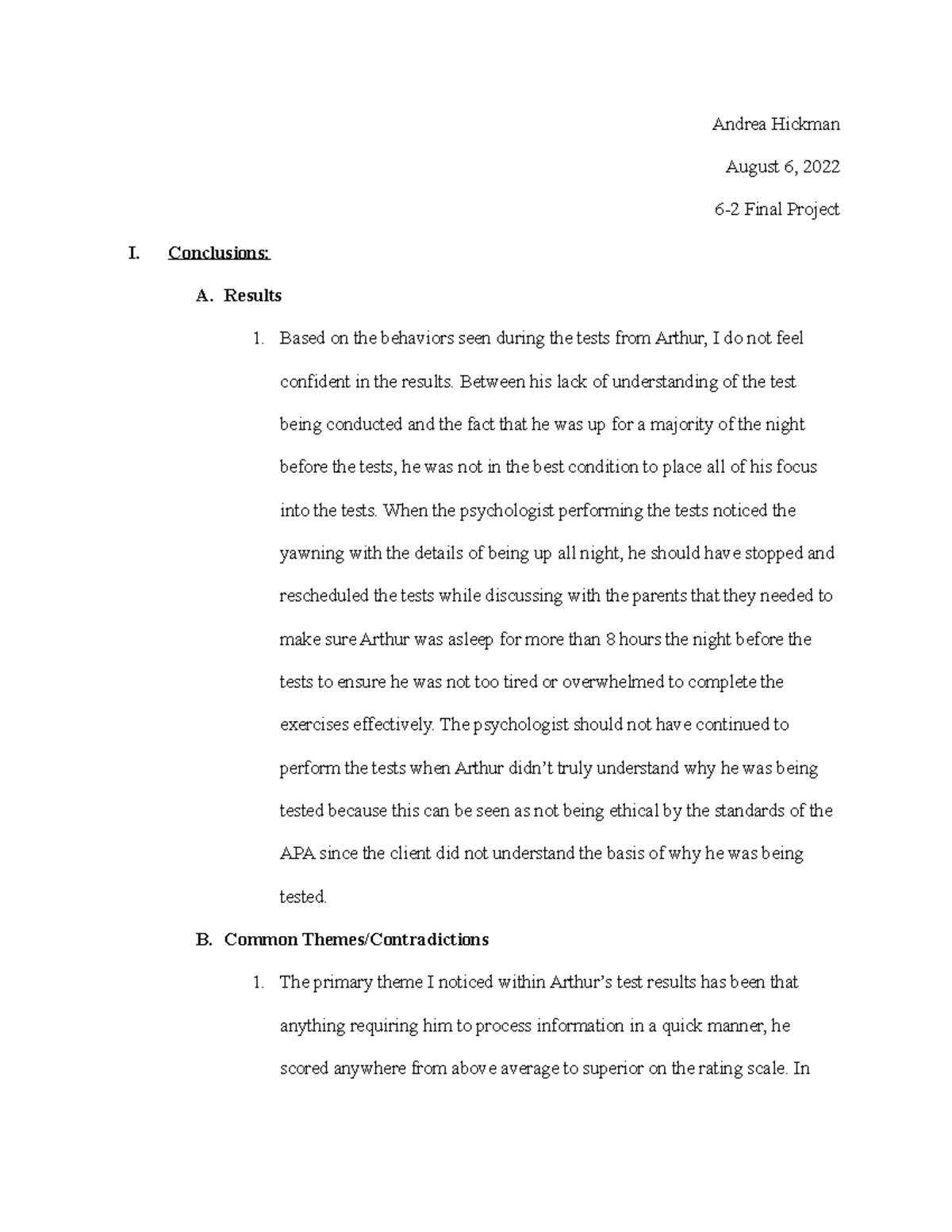 Andrea Hickman

August 6, 2022

6-2 Final Project

I. Conclusions:

A. Results

1. Based on the behaviors seen during the tests from Arthur, I do not feel confident in the results. Between his lack of understanding of the test being conducted and the fact that he was up for a majority of the night before the tests, he was not in the best condition to place all of his focus into the tests. When the psychologist performing the tests noticed the yawning with the details of being up all night, he should have stopped and rescheduled the tests while discussing with the parents that they needed to make sure Arthur was asleep for more than 8 hours the night before the tests to ensure he was not too tired or overwhelmed to complete the exercises effectively. The psychologist should not have continued to perform the tests when Arthur didn't truly understand why he was being tested because this can be seen as not being ethical by the standards of the APA since the client did not understand the basis of why he was being tested.

B. Common Themes/Contradictions

1. The primary theme I noticed within Arthur's test results has been that anything requiring him to process information in a quick manner, he scored anywhere from above average to superior on the rating scale. In